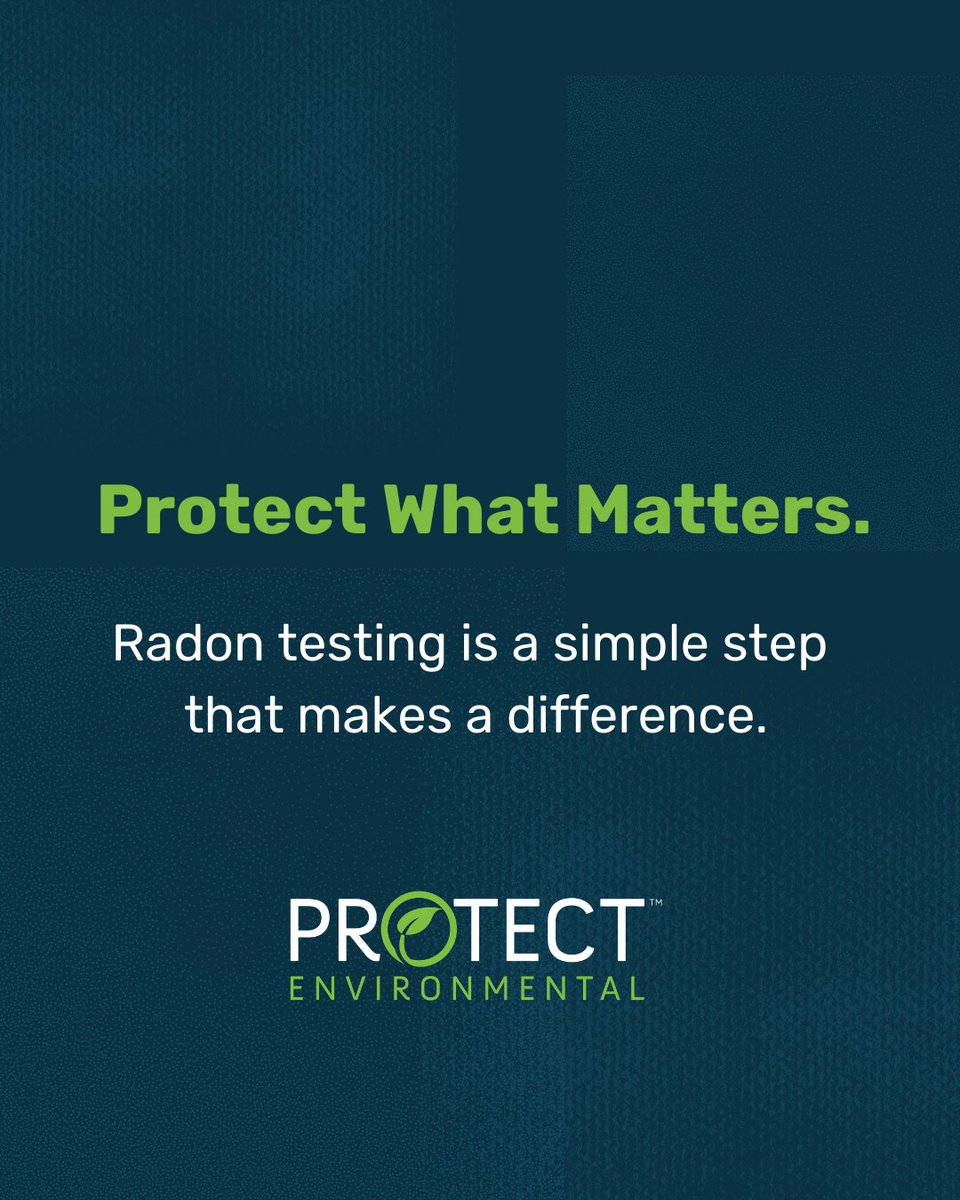 Protect What Matters.

Radon testing is a simple step that makes a difference.

PROTECT™
ENVIRONMENTAL